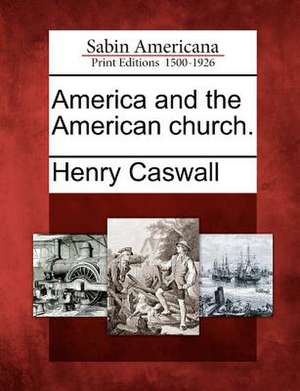 Sabin Americana
Print Editions 1500-1926

America and the American church.

Henry Caswall